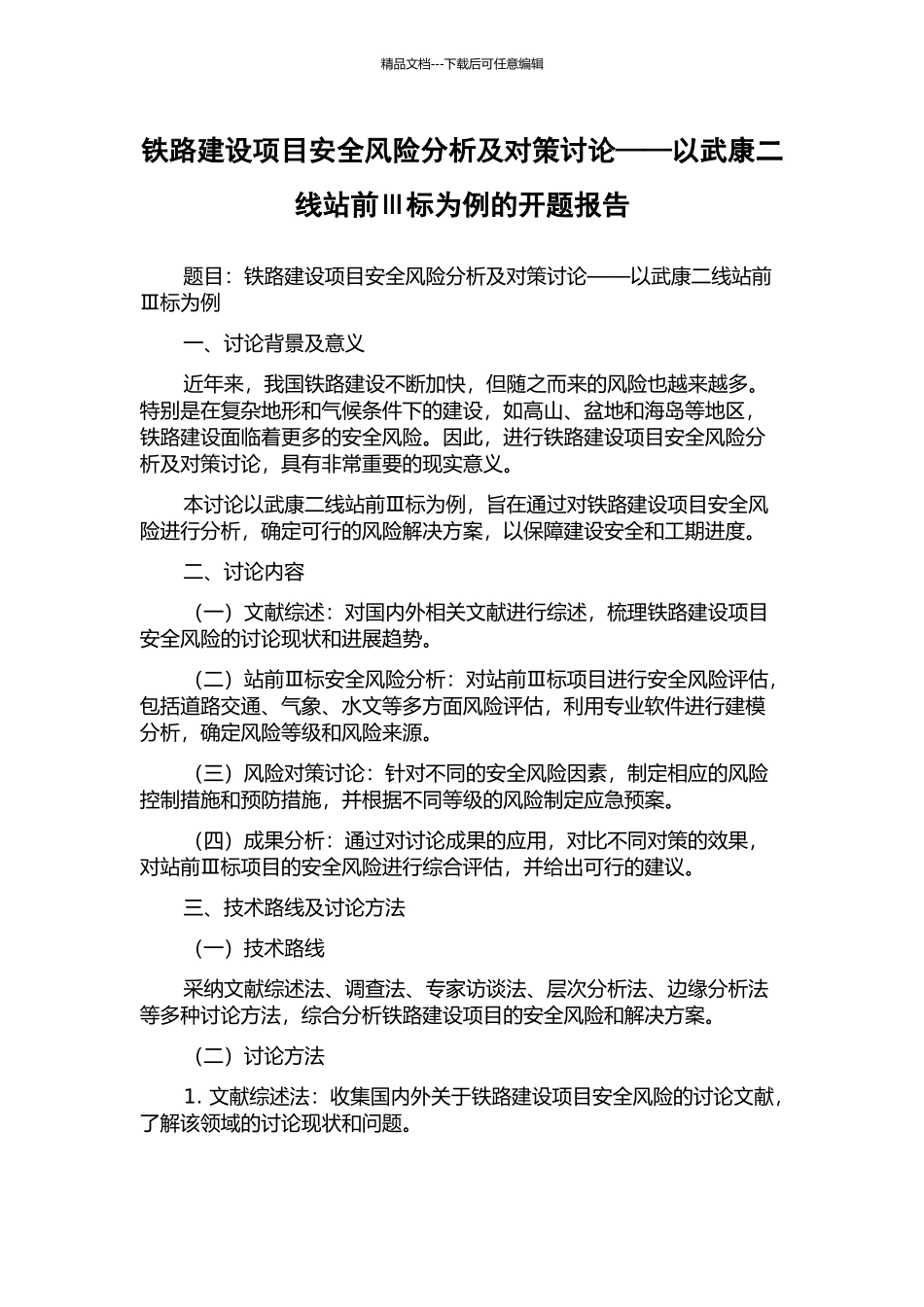 精品文档---下载后可任意编辑

铁路建设项目安全风险分析及对策讨论——以武康二线站前Ⅲ标为例的开题报告

题目：铁路建设项目安全风险分析及对策讨论——以武康二线站前Ⅲ标为例

一、讨论背景及意义

近年来，我国铁路建设不断加快，但随之而来的风险也越来越多。特别是在复杂地形和气候条件下的建设，如高山、盆地和海岛等地区，铁路建设面临着更多的安全风险。因此，进行铁路建设项目安全风险分析及对策讨论，具有非常重要的现实意义。

本讨论以武康二线站前Ⅲ标为例，旨在通过对铁路建设项目安全风险进行分析，确定可行的风险解决方案，以保障建设安全和工期进度。

二、讨论内容

（一）文献综述：对国内外相关文献进行综述，梳理铁路建设项目安全风险的讨论现状和进展趋势。

（二）站前Ⅲ标安全风险分析：对站前Ⅲ标项目进行安全风险评估，包括道路交通、气象、水文等多方面风险评估，利用专业软件进行建模分析，确定风险等级和风险来源。

（三）风险对策讨论：针对不同的安全风险因素，制定相应的风险控制措施和预防措施，并根据不同等级的风险制定应急预案。

（四）成果分析：通过对讨论成果的应用，对比不同对策的效果，对站前Ⅲ标项目的安全风险进行综合评估，并给出可行的建议。

三、技术路线及讨论方法

（一）技术路线

采纳文献综述法、调查法、专家访谈法、层次分析法、边缘分析法等多种讨论方法，综合分析铁路建设项目的安全风险和解决方案。

（二）讨论方法

1. 文献综述法：收集国内外关于铁路建设项目安全风险的讨论文献，了解该领域的讨论现状和问题。